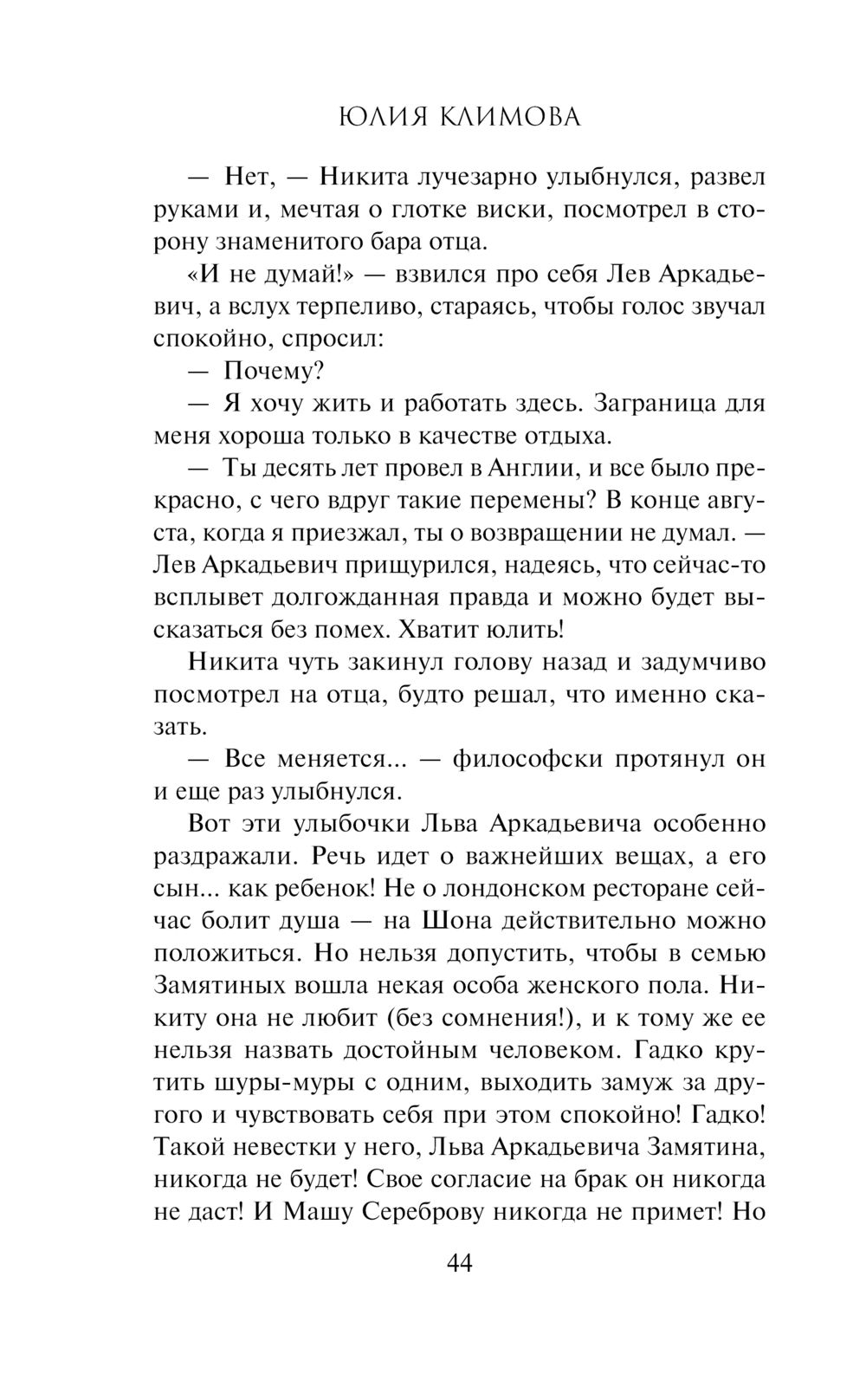 ЮЛИЯ КЛИМОВА

— Нет, — Никита лучезарно улыбнулся, развел руками и, мечтая о глотке виски, посмотрел в сторону знаменитого бара отца.

«И не думай!» — взвился про себя Лев Аркадьевич, а вслух терпеливо, стараясь, чтобы голос звучал спокойно, спросил:

— Почему?

— Я хочу жить и работать здесь. Заграница для меня хороша только в качестве отдыха.

— Ты десять лет провел в Англии, и все было прекрасно, с чего вдруг такие перемены? В конце августа, когда я приезжал, ты о возвращении не думал. — Лев Аркадьевич прищурился, надеясь, что сейчас-то всплывет долгожданная правда и можно будет высказаться без помех. Хватит юлить!

Никита чуть закинул голову назад и задумчиво посмотрел на отца, будто решал, что именно сказать.

— Все меняется... — философски протянул он и еще раз улыбнулся.

Вот эти улыбочки Льва Аркадьевича особенно раздражали. Речь идет о важнейших вещах, а его сын... как ребенок! Не о лондонском ресторане сейчас болит душа — на Шона действительно можно положиться. Но нельзя допустить, чтобы в семью Замятиных вошла некая особа женского пола. Никиту она не любит (без сомнения!), и к тому же ее нельзя назвать достойным человеком. Гадко крутить шуры-муры с одним, выходить замуж за другого и чувствовать себя при этом спокойно! Гадко! Такой невестки у него, Льва Аркадьевича Замятина, никогда не будет! Свое согласие на брак он никогда не даст! И Машу Сереброву никогда не примет! Но

44